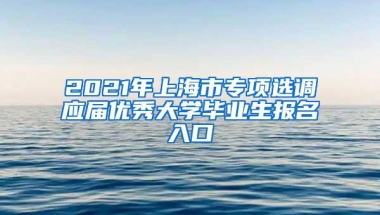 2021年上海市专项选调应届优秀大学毕业生报名入口